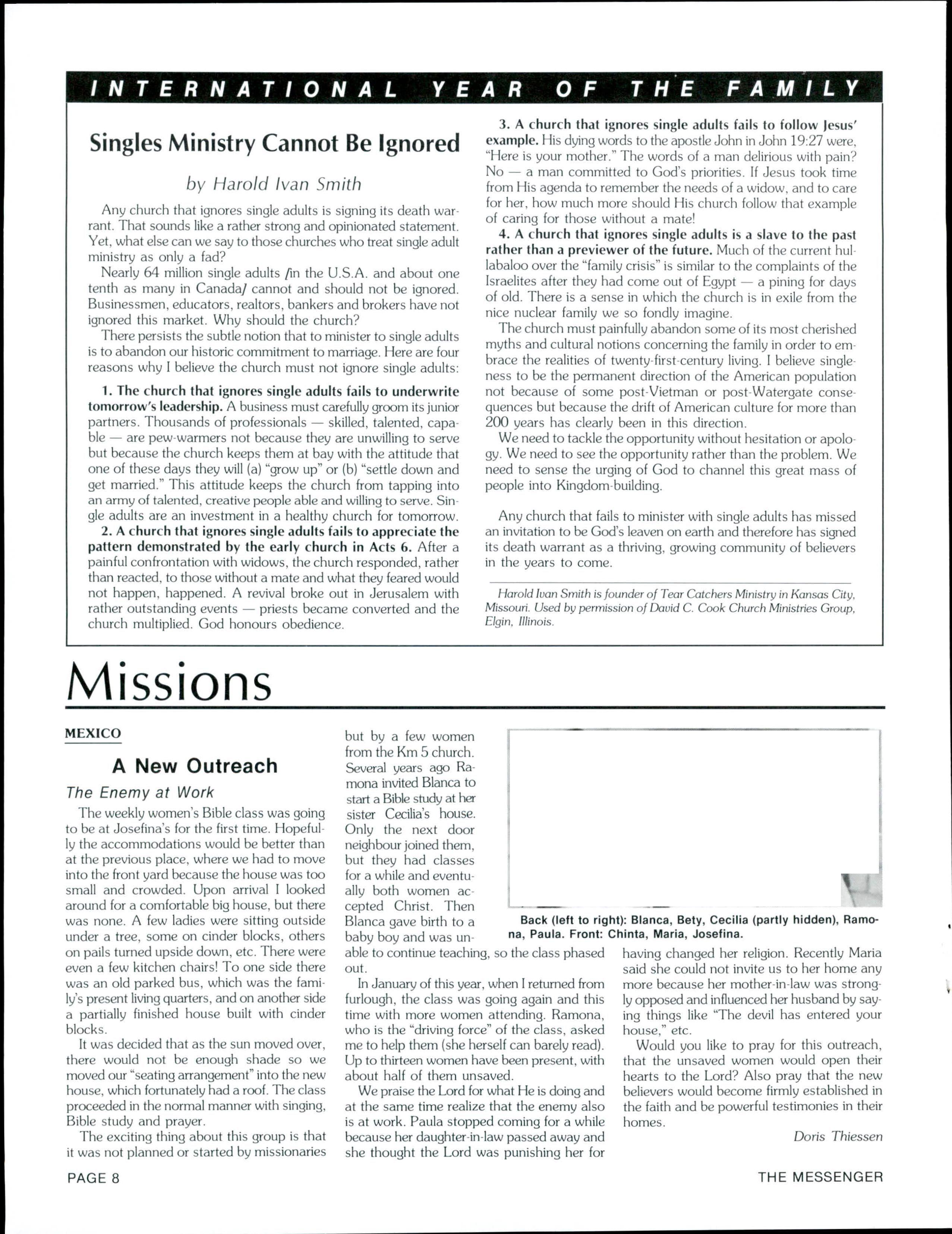 INTERNATIONAL YEAR OF THE FAMILY

Singles Ministry Cannot Be Ignored

by Harold Ivan Smith

Any church that ignores single adults is signing its death warrant. That sounds like a rather strong and opinionated statement. Yet, what else can we say to those churches who treat single adult ministry as only a fad?

Nearly 64 million single adults /in the U.S.A. and about one tenth as many in Canada/ cannot and should not be ignored. Businessmen, educators, realtors, bankers and brokers have not ignored this market. Why should the church?

There persists the subtle notion that to minister to single adults is to abandon our historic commitment to marriage. Here are four reasons why I believe the church must not ignore single adults:

1. The church that ignores single adults fails to underwrite tomorrow's leadership. A business must carefully groom its junior partners. Thousands of professionals — skilled, talented, capable — are pew-warmers not because they are unwilling to serve but because the church keeps them at bay with the attitude that one of these days they will (a) "grow up" or (b) "settle down and get married." This attitude keeps the church from tapping into an army of talented, creative people able and willing to serve. Single adults are an investment in a healthy church for tomorrow.

2. A church that ignores single adults fails to appreciate the pattern demonstrated by the early church in Acts 6. After a painful confrontation with widows, the church responded, rather than reacted, to those without a mate and what they feared would not happen, happened. A revival broke out in Jerusalem with rather outstanding events — priests became converted and the church multiplied. God honours obedience.

3. A church that ignores single adults fails to follow Jesus' example. His dying words to the apostle John in John 19:27 were, "Here is your mother." The words of a man delirious with pain? No — a man committed to God's priorities. If Jesus took time from His agenda to remember the needs of a widow, and to care for her, how much more should His church follow that example of caring for those without a mate!

4. A church that ignores single adults is a slave to the past rather than a previewer of the future. Much of the current hullabaloo over the "family crisis" is similar to the complaints of the Israelites after they had come out of Egypt — a pining for days of old. There is a sense in which the church is in exile from the nice nuclear family we so fondly imagine.

The church must painfully abandon some of its most cherished myths and cultural notions concerning the family in order to embrace the realities of twenty-first-century living. I believe singleness to be the permanent direction of the American population not because of some post-Vietman or post-Watergate consequences but because the drift of American culture for more than 200 years has clearly been in this direction.

We need to tackle the opportunity without hesitation or apology. We need to see the opportunity rather than the problem. We need to sense the urging of God to channel this great mass of people into Kingdom-building.

Any church that fails to minister with single adults has missed an invitation to be God's leaven on earth and therefore has signed its death warrant as a thriving, growing community of believers in the years to come.

Harold Ivan Smith is founder of Tear Catchers Ministry in Kansas City, Missouri. Used by permission of David C. Cook Church Ministries Group, Elgin, Illinois.

Missions

MEXICO

A New Outreach

The Enemy at Work

The weekly women's Bible class was going to be at Josefina's for the first time. Hopefully the accommodations would be better than at the previous place, where we had to move into the front yard because the house was too small and crowded. Upon arrival I looked around for a comfortable big house, but there was none. A few ladies were sitting outside under a tree, some on cinder blocks, others on pails turned upside down, etc. There were even a few kitchen chairs! To one side there was an old parked bus, which was the family's present living quarters, and on another side a partially finished house built with cinder blocks.

It was decided that as the sun moved over, there would not be enough shade so we moved our "seating arrangement" into the new house, which fortunately had a roof. The class proceeded in the normal manner with singing, Bible study and prayer.

The exciting thing about this group is that it was not planned or started by missionaries but by a few women from the Km 5 church. Several years ago Ramona invited Blanca to start a Bible study at her sister Cecilia's house. Only the next door neighbour joined them, but they had classes for a while and eventually both women accepted Christ. Then Blanca gave birth to a baby boy and was unable to continue teaching, so the class phased out.

In January of this year, when I returned from furlough, the class was going again and this time with more women attending. Ramona, who is the "driving force" of the class, asked me to help them (she herself can barely read). Up to thirteen women have been present, with about half of them unsaved.

We praise the Lord for what He is doing and at the same time realize that the enemy also is at work. Paula stopped coming for a while because her daughter-in-law passed away and she thought the Lord was punishing her for having changed her religion. Recently Maria said she could not invite us to her home any more because her mother-in-law was strongly opposed and influenced her husband by saying things like "The devil has entered your house," etc.

Would you like to pray for this outreach, that the unsaved women would open their hearts to the Lord? Also pray that the new believers would become firmly established in the faith and be powerful testimonies in their homes.

Doris Thiessen

Back (left to right): Blanca, Bety, Cecilia (partly hidden), Ramona, Paula. Front: Chinta, Maria, Josefina.

PAGE 8

THE MESSENGER